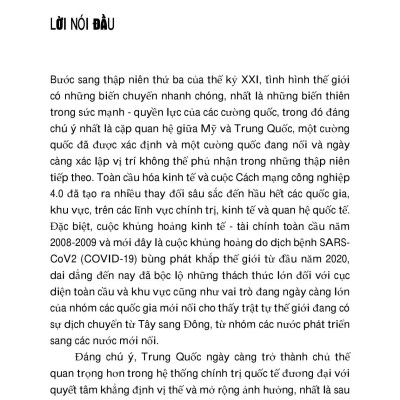 LỜI NÓI ĐẦU

Bước sang thập niên thứ ba của thế kỷ XXI, tình hình thế giới có những biến chuyển nhanh chóng, nhất là những biến thiên trong sức mạnh - quyền lực của các cường quốc, trong đó đáng chú ý nhất là cặp quan hệ giữa Mỹ và Trung Quốc, một cường quốc đã được xác định và một cường quốc đang nổi và ngày càng xác lập vị trí không thể phủ nhận trong những thập niên tiếp theo. Toàn cầu hóa kinh tế và cuộc Cách mạng công nghiệp 4.0 đã tạo ra nhiều thay đổi sâu sắc đến hầu hết các quốc gia, khu vực, trên các lĩnh vực chính trị, kinh tế và quan hệ quốc tế. Đặc biệt, cuộc khủng hoảng kinh tế - tài chính toàn cầu năm 2008-2009 và mới đây là cuộc khủng hoảng do dịch bệnh SARS-CoV2 (COVID-19) bùng phát khắp thế giới từ đầu năm 2020, dai dẳng đến nay đã bộc lộ những thách thức lớn đối với cục diện toàn cầu và khu vực cũng như vai trò đang ngày càng lớn của nhóm các quốc gia mới nổi cho thấy trật tự thế giới đang có sự dịch chuyển từ Tây sang Đông, từ nhóm các nước phát triển sang các nước mới nổi.

Đáng chú ý, Trung Quốc ngày càng trở thành chủ thể quan trọng hơn trong hệ thống chính trị quốc tế đương đại với quyết tâm khẳng định vị thế và mở rộng ảnh hưởng, nhất là sau